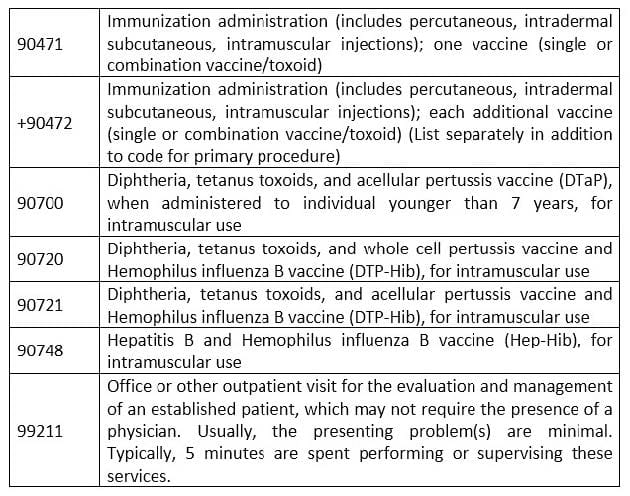 | | |
|---|---|
| 90471 | Immunization administration (includes percutaneous, intradermal subcutaneous, intramuscular injections); one vaccine (single or combination vaccine/toxoid) |
| +90472 | Immunization administration (includes percutaneous, intradermal subcutaneous, intramuscular injections); each additional vaccine (single or combination vaccine/toxoid) (List separately in addition to code for primary procedure) |
| 90700 | Diphtheria, tetanus toxoids, and acellular pertussis vaccine (DTaP), when administered to individual younger than 7 years, for intramuscular use |
| 90720 | Diphtheria, tetanus toxoids, and whole cell pertussis vaccine and Hemophilus influenza B vaccine (DTP-Hib), for intramuscular use |
| 90721 | Diphtheria, tetanus toxoids, and acellular pertussis vaccine and Hemophilus influenza B vaccine (DTP-Hib), for intramuscular use |
| 90748 | Hepatitis B and Hemophilus influenza B vaccine (Hep-Hib), for intramuscular use |
| 99211 | Office or other outpatient visit for the evaluation and management of an established patient, which may not require the presence of a physician. Usually, the presenting problem(s) are minimal. Typically, 5 minutes are spent performing or supervising these services. |